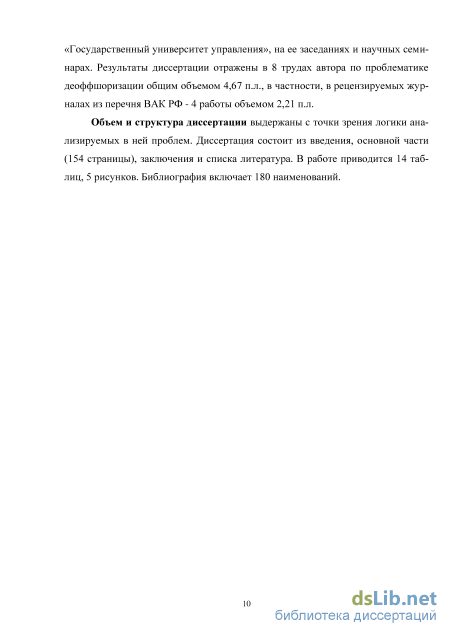 «Государственный университет управления», на ее заседаниях и научных семинарах. Результаты диссертации отражены в 8 трудах автора по проблематике деоффшоризации общим объемом 4,67 п.л., в частности, в рецензируемых журналах из перечня ВАК РФ - 4 работы объемом 2,21 п.л.

Объем и структура диссертации выдержаны с точки зрения логики анализируемых в ней проблем. Диссертация состоит из введения, основной части (154 страницы), заключения и списка литература. В работе приводится 14 таблиц, 5 рисунков. Библиография включает 180 наименований.

10

dsLib.net
библиотека диссертаций